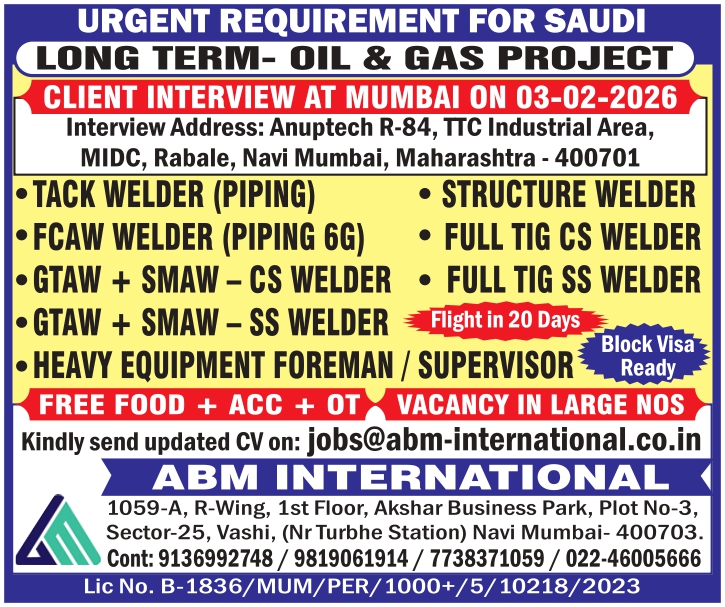 URGENT REQUIREMENT FOR SAUDI

LONG TERM- OIL & GAS PROJECT

CLIENT INTERVIEW AT MUMBAI ON 03-02-2026

Interview Address: Anuptech R-84, TTC Industrial Area, MIDC, Rabale, Navi Mumbai, Maharashtra - 400701

• TACK WELDER (PIPING)
• FCAW WELDER (PIPING 6G)
• GTAW + SMAW – CS WELDER
• GTAW + SMAW – SS WELDER
• HEAVY EQUIPMENT FOREMAN / SUPERVISOR

• STRUCTURE WELDER
• FULL TIG CS WELDER
• FULL TIG SS WELDER

Flight in 20 Days

Block Visa Ready

FREE FOOD + ACC + OT

VACANCY IN LARGE NOS

Kindly send updated CV on: jobs@abm-international.co.in

ABM INTERNATIONAL

1059-A, R-Wing, 1st Floor, Akshar Business Park, Plot No-3, Sector-25, Vashi, (Nr Turbhe Station) Navi Mumbai- 400703.
Cont: 9136992748 / 9819061914 / 7738371059 / 022-46005666

Lic No. B-1836/MUM/PER/1000+/5/10218/2023